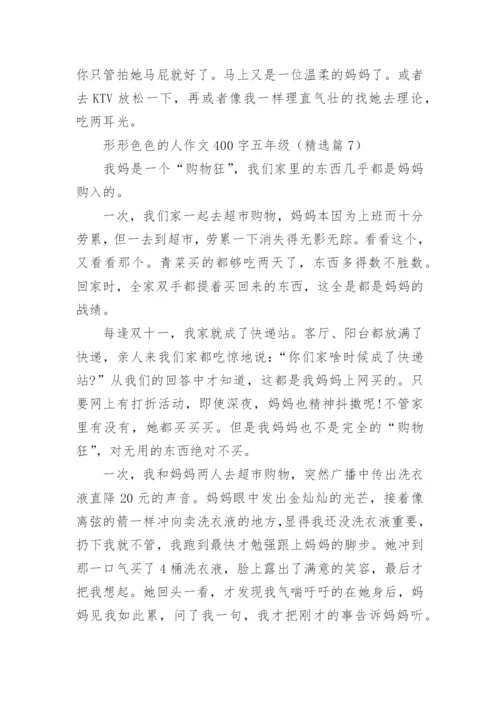 你只管拍她马屁就好了。马上又是一位温柔的妈妈了。或者去 KTV 放松一下，再或者像我一样理直气壮的找她去理论，吃两耳光。

形形色色的人作文 400 字五年级（精选篇 7）

我妈是一个“购物狂”，我们家里的东西几乎都是妈妈购入的。

一次，我们家一起去超市购物，妈妈本因为上班而十分劳累，但一去到超市，劳累一下消失得无影无踪。看看这个，又看看那个。青菜买的都够吃两天了，东西多得数不胜数。回家时，全家双手都提着买回来的东西，这全是都是妈妈的战绩。

每逢双十一，我家就成了快递站。客厅、阳台都放满了快递，亲人来我们家都吃惊地说：“你们家啥时候成了快递站？”从我们的回答中才知道，这都是我妈妈上网买的。只要网上有打折活动，即使深夜，妈妈也精神抖擞呢!不管家里有没有，她都买买买。但是我妈妈也不是完全的“购物狂”，对无用的东西绝对不买。

一次，我和妈妈两人去超市购物，突然广播中传出洗衣液直降 20 元的声音。妈妈眼中发出金灿灿的光芒，接着像离弦的箭一样冲向卖洗衣液的地方，显得我还没洗衣液重要，扔下我就不管，我跑到最快才勉强跟上妈妈的脚步。她冲到那一口气买了 4 桶洗衣液，脸上露出了满意的笑容，最后才把我想起。她回头一看，才发现我气喘吁吁的在她身后，妈妈见我如此累，问了我一句，我才把刚才的事告诉妈妈听。